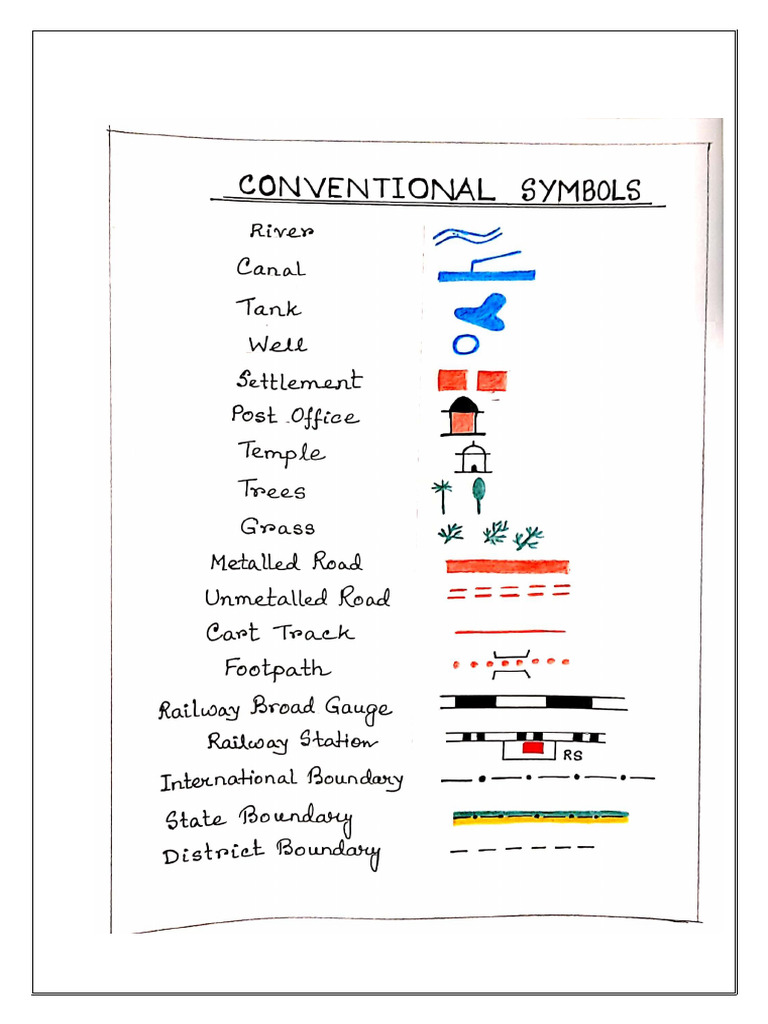 CONVENTIONAL SYMBOLS

River
Canal
Tank
Well
Settlement
Post Office
Temple
Trees
Grass
Metalled Road
Unmetalled Road
Cart Track
Footpath
Railway Broad Gauge
Railway Station
RS
International Boundary
State Boundary
District Boundary